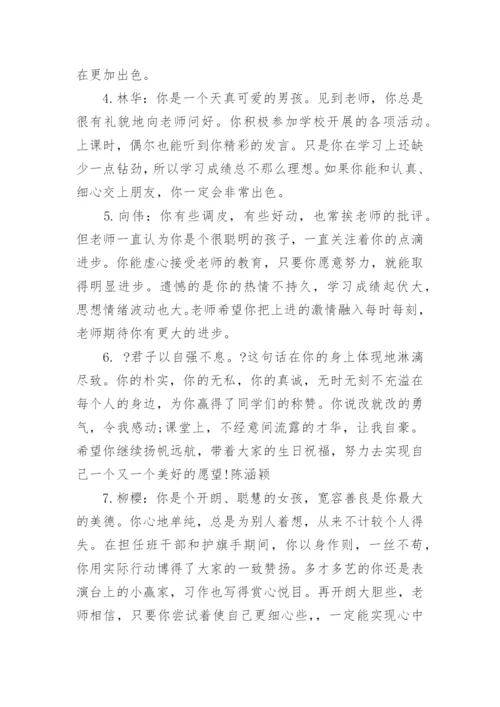 在更加出色。

4. 林华：你是一个天真可爱的男孩。见到老师，你总是很有礼貌地向老师问好。你积极参加学校开展的各项活动。上课时，偶尔也能听到你精彩的发言。只是你在学习上还缺少一点钻劲，所以学习成绩总不那么理想。如果你能和认真、细心交上朋友，你一定会非常出色。

5. 向伟：你有些调皮，有些好动，也常挨老师的批评。但老师一直认为你是个很聪明的孩子，一直关注着你的点滴进步。你能虚心接受老师的教育，只要你愿意努力，就能取得明显进步。遗憾的是你的热情不持久，学习成绩起伏大，思想情绪波动也大。老师希望你把上进的激情融入每时每刻，老师期待你有更大的进步。

6. ?君子以自强不息。?这句话在你的身上体现地淋漓尽致。你的朴实，你的无私，你的真诚，无时无刻不充溢在每个人的身边，为你赢得了同学们的称赞。你说改就改的勇气，令我感动;课堂上，不经意间流露的才华，让我自豪。希望你继续扬帆远航，带着大家的生日祝福，努力去实现自己一个又一个美好的愿望!陈涵颖

7. 柳樱：你是个开朗、聪慧的女孩，宽容善良是你最大的美德。你心地单纯，总是为别人着想，从来不计较个人得失。在担任班干部和护旗手期间，你以身作则，一丝不苟，你用实际行动博得了大家的一致赞扬。多才多艺的你还是表演台上的小赢家，习作也写得赏心悦目。再开朗大胆些，老师相信，只要你尝试着使自己更细心些,，一定能实现心中